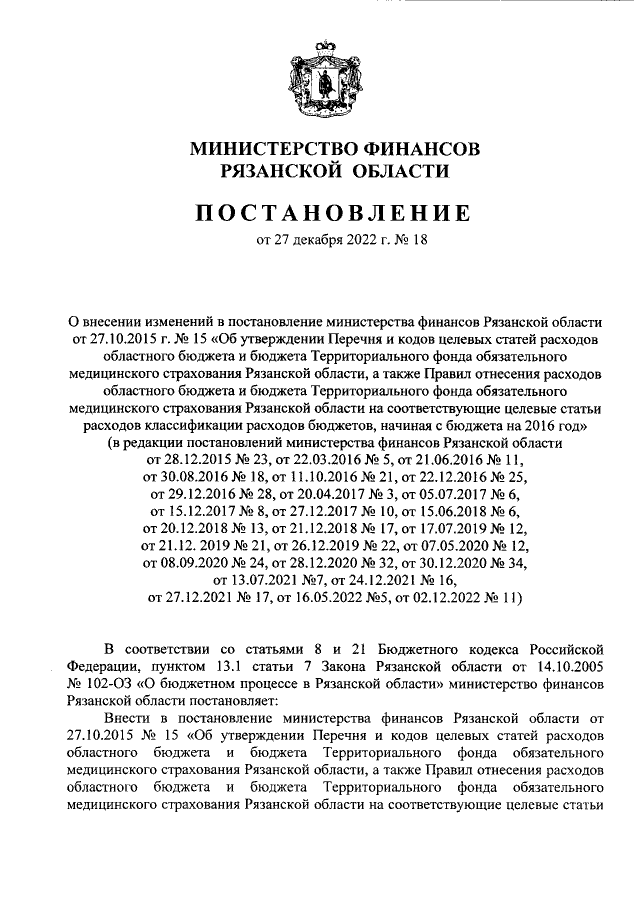 МИНИСТЕРСТВО ФИНАНСОВ
РЯЗАНСКОЙ ОБЛАСТИ

ПОСТАНОВЛЕНИЕ

от 27 декабря 2022 г. № 18

О внесении изменений в постановление министерства финансов Рязанской области от 27.10.2015 г. № 15 «Об утверждении Перечня и кодов целевых статей расходов областного бюджета и бюджета Территориального фонда обязательного медицинского страхования Рязанской области, а также Правил отнесения расходов областного бюджета и бюджета Территориального фонда обязательного медицинского страхования Рязанской области на соответствующие целевые статьи расходов классификации расходов бюджетов, начиная с бюджета на 2016 год» (в редакции постановлений министерства финансов Рязанской области от 28.12.2015 № 23, от 22.03.2016 № 5, от 21.06.2016 № 11, от 30.08.2016 № 18, от 11.10.2016 № 21, от 22.12.2016 № 25, от 29.12.2016 № 28, от 20.04.2017 № 3, от 05.07.2017 № 6, от 15.12.2017 № 8, от 27.12.2017 № 10, от 15.06.2018 № 6, от 20.12.2018 № 13, от 21.12.2018 № 17, от 17.07.2019 № 12, от 21.12. 2019 № 21, от 26.12.2019 № 22, от 07.05.2020 № 12, от 08.09.2020 № 24, от 28.12.2020 № 32, от 30.12.2020 № 34, от 13.07.2021 №7, от 24.12.2021 № 16, от 27.12.2021 № 17, от 16.05.2022 №5, от 02.12.2022 № 11)

В соответствии со статьями 8 и 21 Бюджетного кодекса Российской Федерации, пунктом 13.1 статьи 7 Закона Рязанской области от 14.10.2005 № 102-ОЗ «О бюджетном процессе в Рязанской области» министерство финансов Рязанской области постановляет:

Внести в постановление министерства финансов Рязанской области от 27.10.2015 № 15 «Об утверждении Перечня и кодов целевых статей расходов областного бюджета и бюджета Территориального фонда обязательного медицинского страхования Рязанской области, а также Правил отнесения расходов областного бюджета и бюджета Территориального фонда обязательного медицинского страхования Рязанской области на соответствующие целевые статьи